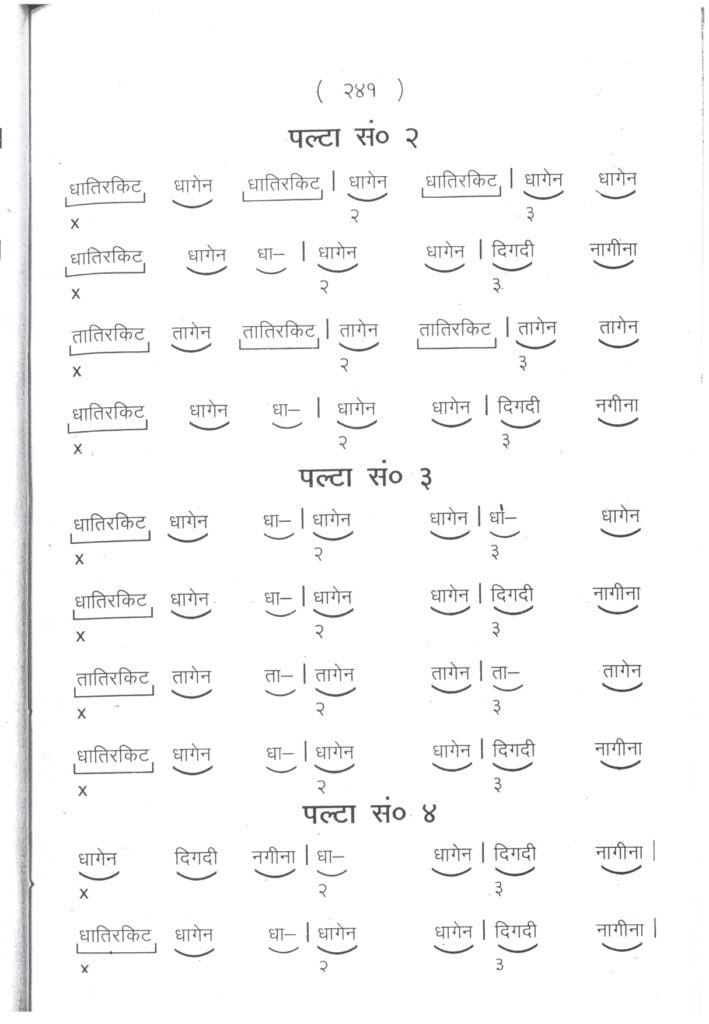 ( २४१ )

पल्टा सं० २

धातिरकिट धागेन धातिरकिट | धागेन धातिरकिट | धागेन धागेन
x २ ३

धातिरकिट धागेन धा– | धागेन धागेन | दिगदी नागीना
x २ ३

तातिरकिट तागेन तातिरकिट | तागेन तातिरकिट | तागेन तागेन
x २ ३

धातिरकिट धागेन धा– | धागेन धागेन | दिगदी नगीना
x २ ३

पल्टा सं० ३

धातिरकिट धागेन धा– | धागेन धागेन | धा– धागेन
x २ ३

धातिरकिट धागेन धा– | धागेन धागेन | दिगदी नागीना
x २ ३

तातिरकिट तागेन ता– | तागेन तागेन | ता– तागेन
x २ ३

धातिरकिट धागेन धा– | धागेन धागेन | दिगदी नागीना
x २ ३

पल्टा सं० ४

धागेन दिगदी नगीना | धा– धागेन | दिगदी नागीना |
x २ ३

धातिरकिट धागेन धा– | धागेन धागेन | दिगदी नागीना |
x २ ३